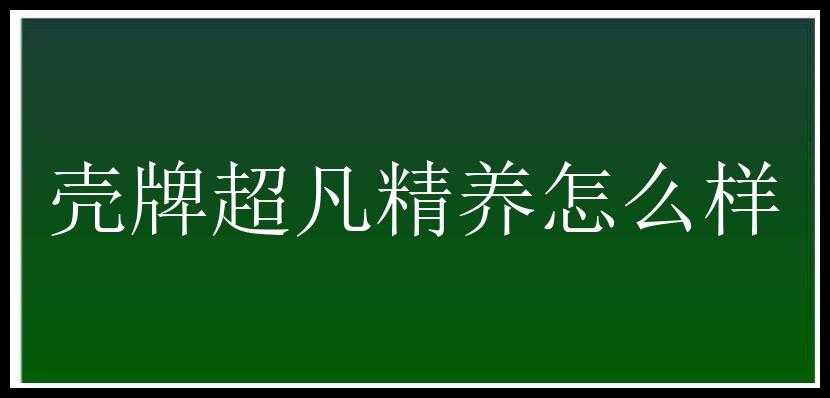 壳牌超凡精养怎么样